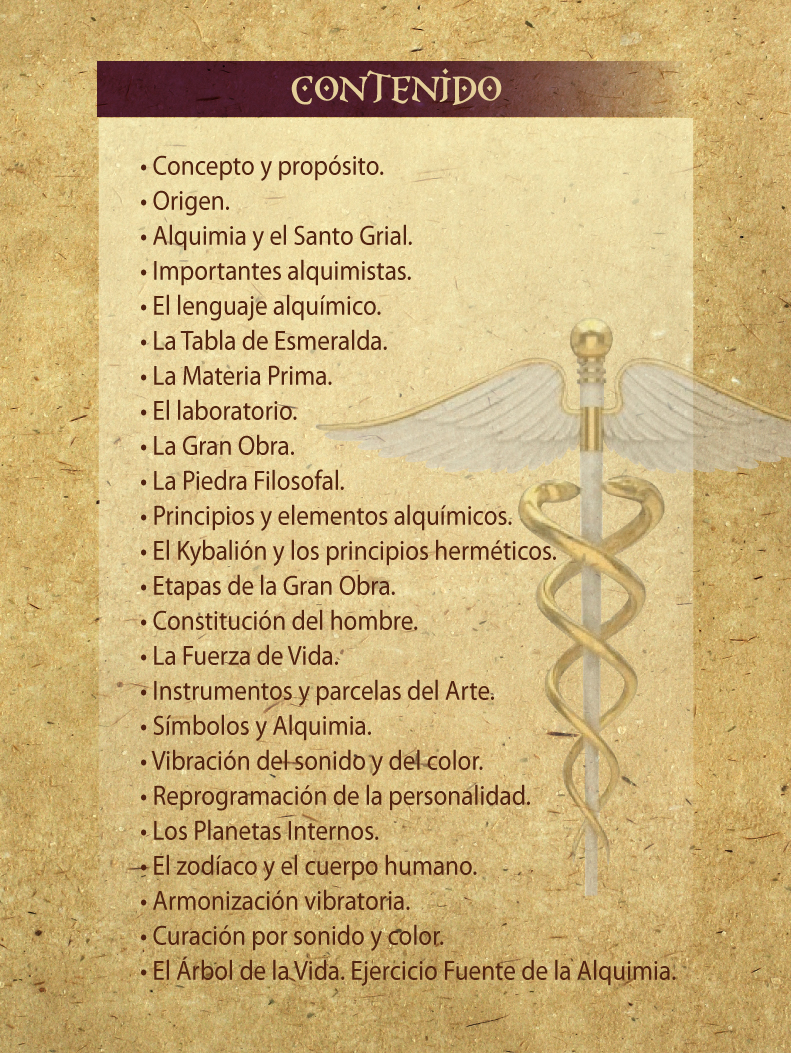 CONTENIDO

• Concepto y propósito.
• Origen.
• Alquimia y el Santo Grial.
• Importantes alquimistas.
• El lenguaje alquímico.
• La Tabla de Esmeralda.
• La Materia Prima.
• El laboratorio.
• La Gran Obra.
• La Piedra Filosofal.
• Principios y elementos alquímicos.
• El Kybalión y los principios herméticos.
• Etapas de la Gran Obra.
• Constitución del hombre.
• La Fuerza de Vida.
• Instrumentos y parcelas del Arte.
• Símbolos y Alquimia.
• Vibración del sonido y del color.
• Reprogramación de la personalidad.
• Los Planetas Internos.
• El zodíaco y el cuerpo humano.
• Armonización vibratoria.
• Curación por sonido y color.
• El Árbol de la Vida. Ejercicio Fuente de la Alquimia.